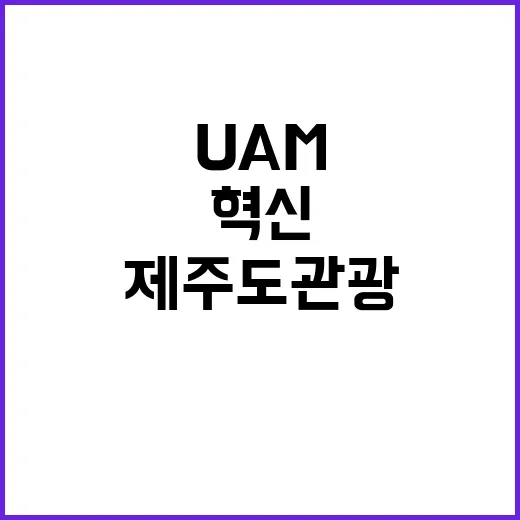 UAM
혁신
제주도관광